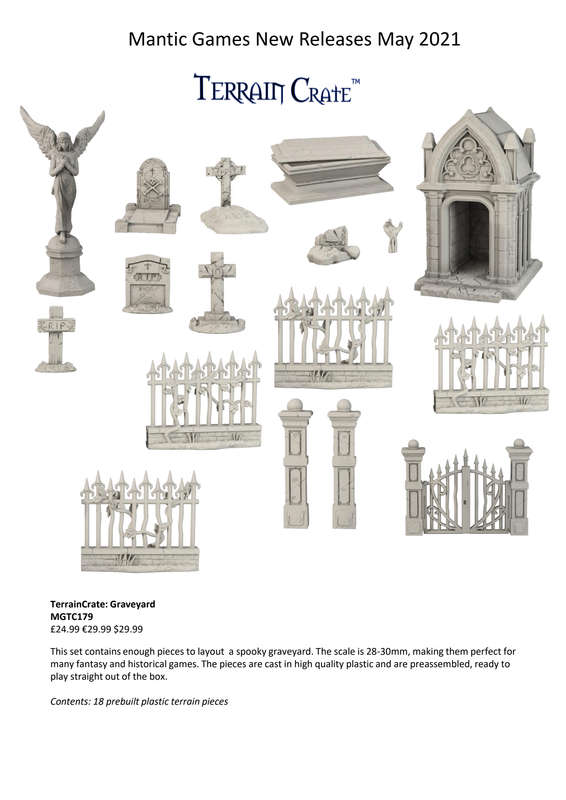 Mantic Games New Releases May 2021

TERRAIN CRATE™

RIP

RIP

TerrainCrate: Graveyard
MGTC179
£24.99 €29.99 $29.99

This set contains enough pieces to layout a spooky graveyard. The scale is 28-30mm, making them perfect for many fantasy and historical games. The pieces are cast in high quality plastic and are preassembled, ready to play straight out of the box.

Contents: 18 prebuilt plastic terrain pieces